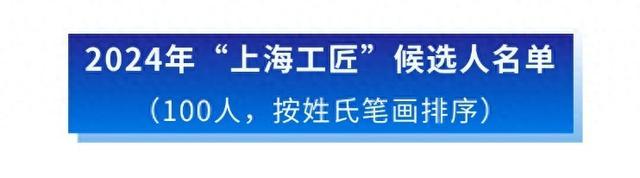 2024年“上海工匠”候选人名单

（100人，按姓氏笔画排序）